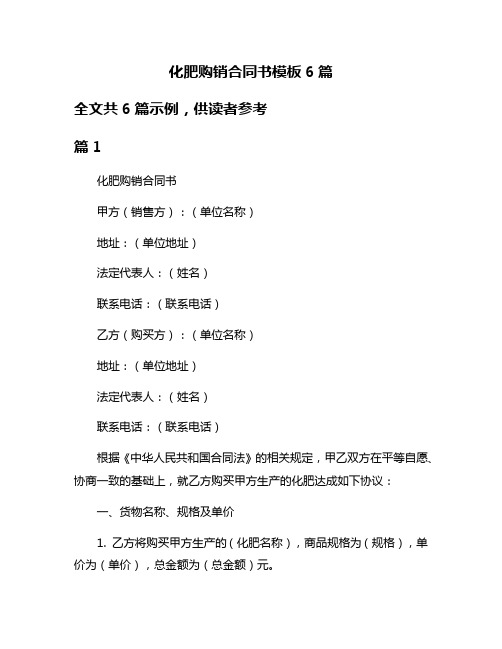 化肥购销合同书模板 6 篇

全文共 6 篇示例，供读者参考

篇 1

化肥购销合同书

甲方（销售方）：（单位名称）

地址：（单位地址）

法定代表人：（姓名）

联系电话：（联系电话）

乙方（购买方）：（单位名称）

地址：（单位地址）

法定代表人：（姓名）

联系电话：（联系电话）

根据《中华人民共和国合同法》的相关规定，甲乙双方在平等自愿、协商一致的基础上，就乙方购买甲方生产的化肥达成如下协议：

一、货物名称、规格及单价

1. 乙方将购买甲方生产的（化肥名称），商品规格为（规格），单价为（单价），总金额为（总金额）元。